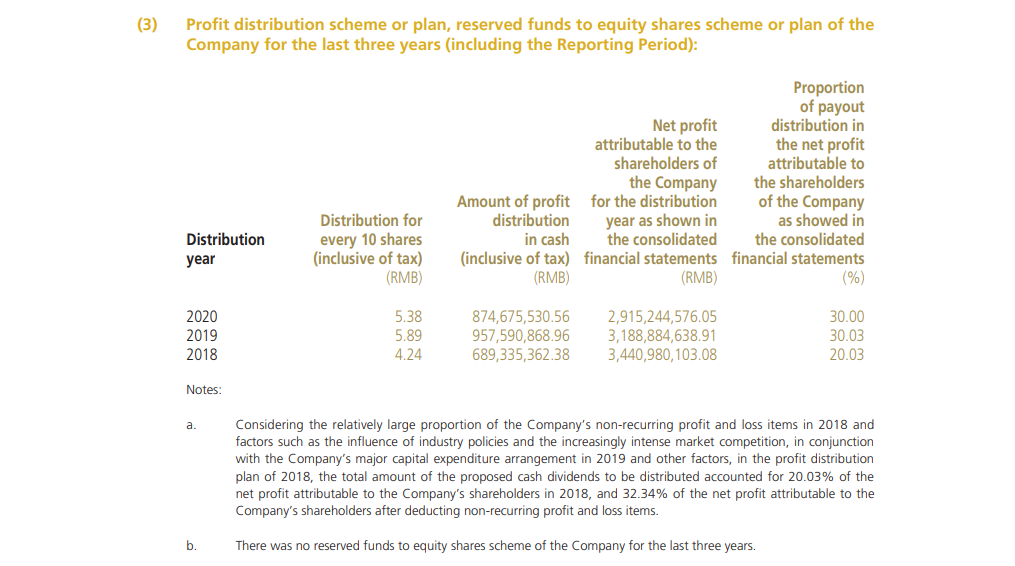 (3) Profit distribution scheme or plan, reserved funds to equity shares scheme or plan of the Company for the last three years (including the Reporting Period):

| Distribution year | Distribution for every 10 shares (inclusive of tax) (RMB) | Amount of profit distribution in cash (inclusive of tax) (RMB) | Net profit attributable to the shareholders of the Company for the distribution year as shown in the consolidated financial statements (RMB) | Proportion of payout distribution in the net profit attributable to the shareholders of the Company as showed in the consolidated financial statements (%) |
|---|---|---|---|---|
| 2020 | 5.38 | 874,675,530.56 | 2,915,244,576.05 | 30.00 |
| 2019 | 5.89 | 957,590,868.96 | 3,188,884,638.91 | 30.03 |
| 2018 | 4.24 | 689,335,362.38 | 3,440,980,103.08 | 20.03 |

Notes:

a. Considering the relatively large proportion of the Company's non-recurring profit and loss items in 2018 and factors such as the influence of industry policies and the increasingly intense market competition, in conjunction with the Company's major capital expenditure arrangement in 2019 and other factors, in the profit distribution plan of 2018, the total amount of the proposed cash dividends to be distributed accounted for 20.03% of the net profit attributable to the Company's shareholders in 2018, and 32.34% of the net profit attributable to the Company's shareholders after deducting non-recurring profit and loss items.

b. There was no reserved funds to equity shares scheme of the Company for the last three years.